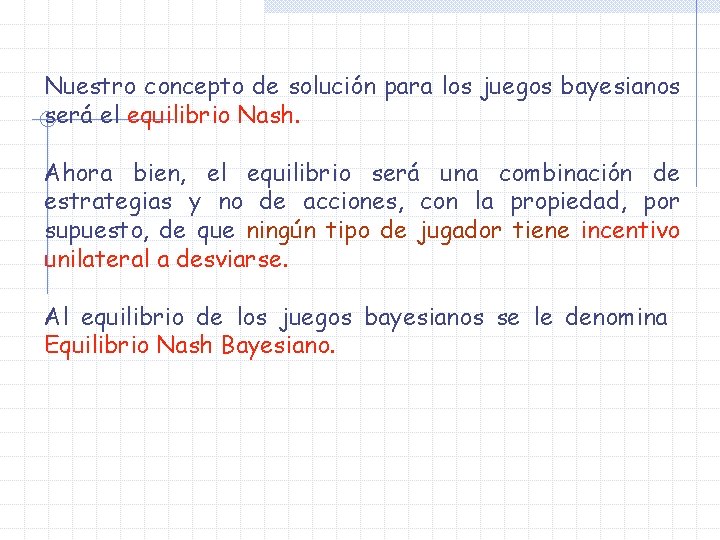 Nuestro concepto de solución para los juegos bayesianos será el equilibrio Nash.

Ahora bien, el equilibrio será una combinación de estrategias y no de acciones, con la propiedad, por supuesto, de que ningún tipo de jugador tiene incentivo unilateral a desviarse.

Al equilibrio de los juegos bayesianos se le denomina Equilibrio Nash Bayesiano.